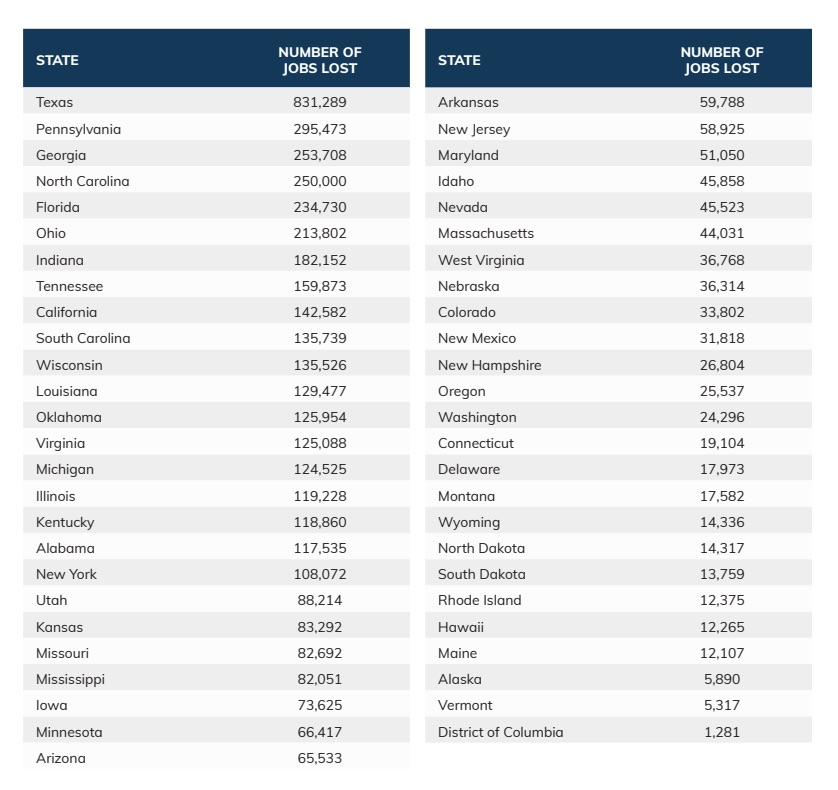 | STATE | NUMBER OF JOBS LOST |
|---|---|
| Texas | 831,289 |
| Pennsylvania | 295,473 |
| Georgia | 253,708 |
| North Carolina | 250,000 |
| Florida | 234,730 |
| Ohio | 213,802 |
| Indiana | 182,152 |
| Tennessee | 159,873 |
| California | 142,582 |
| South Carolina | 135,739 |
| Wisconsin | 135,526 |
| Louisiana | 129,477 |
| Oklahoma | 125,954 |
| Virginia | 125,088 |
| Michigan | 124,525 |
| Illinois | 119,228 |
| Kentucky | 118,860 |
| Alabama | 117,535 |
| New York | 108,072 |
| Utah | 88,214 |
| Kansas | 83,292 |
| Missouri | 82,692 |
| Mississippi | 82,051 |
| Iowa | 73,625 |
| Minnesota | 66,417 |
| Arizona | 65,533 |

| STATE | NUMBER OF JOBS LOST |
|---|---|
| Arkansas | 59,788 |
| New Jersey | 58,925 |
| Maryland | 51,050 |
| Idaho | 45,858 |
| Nevada | 45,523 |
| Massachusetts | 44,031 |
| West Virginia | 36,768 |
| Nebraska | 36,314 |
| Colorado | 33,802 |
| New Mexico | 31,818 |
| New Hampshire | 26,804 |
| Oregon | 25,537 |
| Washington | 24,296 |
| Connecticut | 19,104 |
| Delaware | 17,973 |
| Montana | 17,582 |
| Wyoming | 14,336 |
| North Dakota | 14,317 |
| South Dakota | 13,759 |
| Rhode Island | 12,375 |
| Hawaii | 12,265 |
| Maine | 12,107 |
| Alaska | 5,890 |
| Vermont | 5,317 |
| District of Columbia | 1,281 |